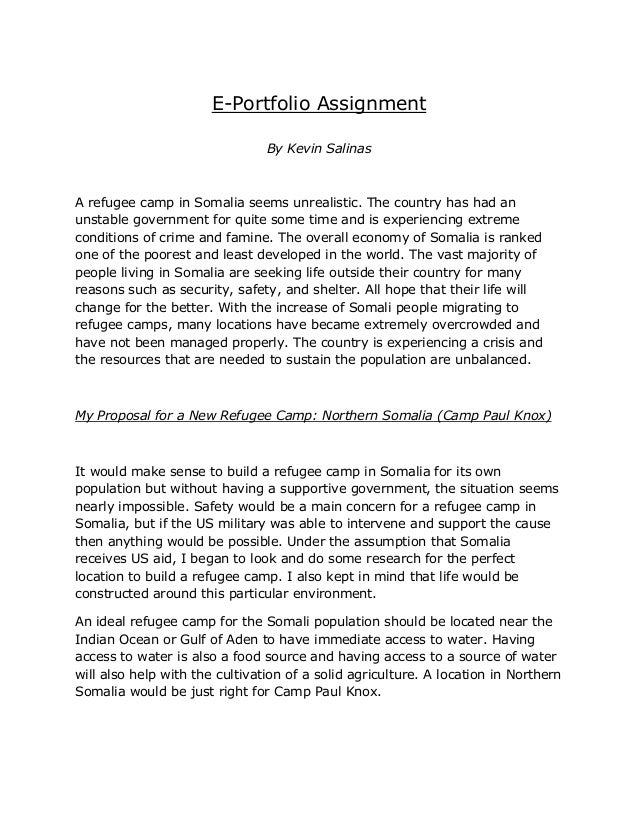 E-Portfolio Assignment

By Kevin Salinas

A refugee camp in Somalia seems unrealistic. The country has had an unstable government for quite some time and is experiencing extreme conditions of crime and famine. The overall economy of Somalia is ranked one of the poorest and least developed in the world. The vast majority of people living in Somalia are seeking life outside their country for many reasons such as security, safety, and shelter. All hope that their life will change for the better. With the increase of Somali people migrating to refugee camps, many locations have became extremely overcrowded and have not been managed properly. The country is experiencing a crisis and the resources that are needed to sustain the population are unbalanced.

My Proposal for a New Refugee Camp: Northern Somalia (Camp Paul Knox)

It would make sense to build a refugee camp in Somalia for its own population but without having a supportive government, the situation seems nearly impossible. Safety would be a main concern for a refugee camp in Somalia, but if the US military was able to intervene and support the cause then anything would be possible. Under the assumption that Somalia receives US aid, I began to look and do some research for the perfect location to build a refugee camp. I also kept in mind that life would be constructed around this particular environment.

An ideal refugee camp for the Somali population should be located near the Indian Ocean or Gulf of Aden to have immediate access to water. Having access to water is also a food source and having access to a source of water will also help with the cultivation of a solid agriculture. A location in Northern Somalia would be just right for Camp Paul Knox.